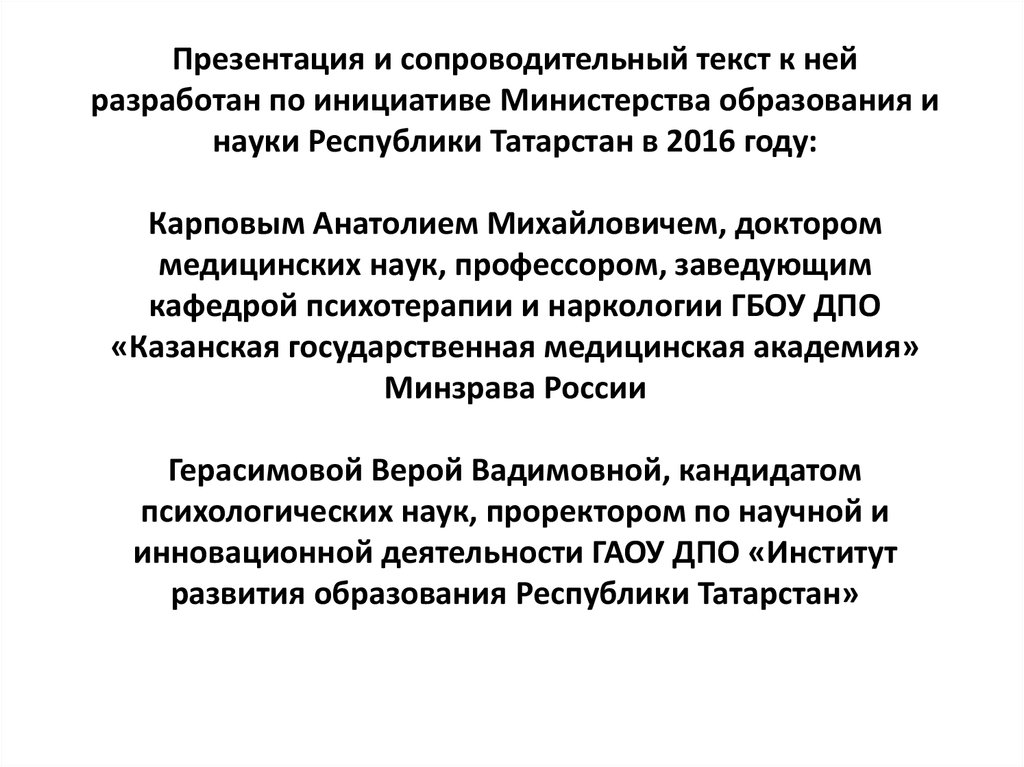 Презентация и сопроводительный текст к ней разработан по инициативе Министерства образования и науки Республики Татарстан в 2016 году:

Карповым Анатолием Михайловичем, доктором медицинских наук, профессором, заведующим кафедрой психотерапии и наркологии ГБОУ ДПО «Казанская государственная медицинская академия» Минзрава России

Герасимовой Верой Вадимовной, кандидатом психологических наук, проректором по научной и инновационной деятельности ГАОУ ДПО «Институт развития образования Республики Татарстан»